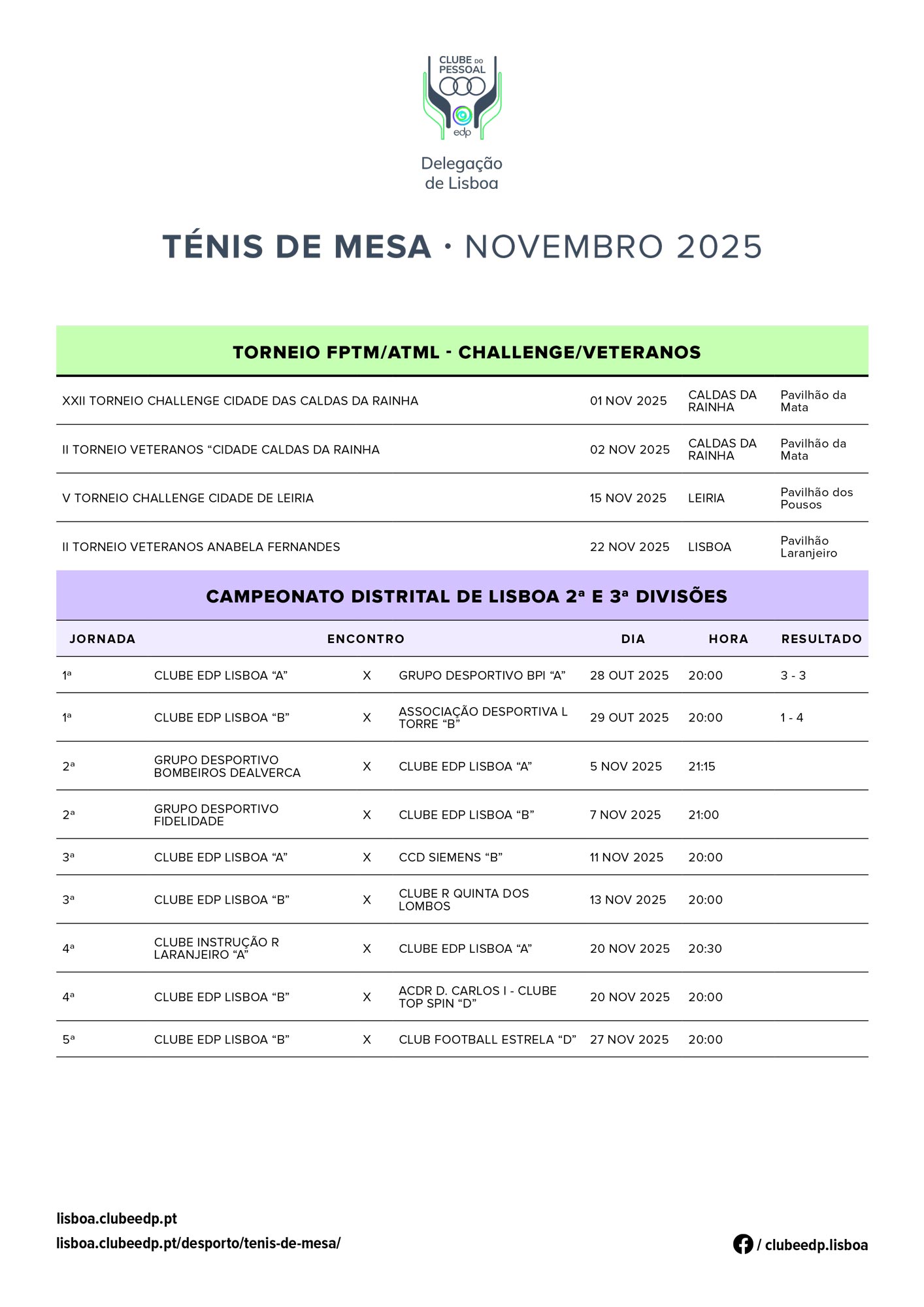 CLUBE DO PESSOAL
edp

Delegação de Lisboa

TÉNIS DE MESA · NOVEMBRO 2025

TORNEIO FPTM/ATML - CHALLENGE/VETERANOS

| | | | |
|---|---|---|---|
| XXII TORNEIO CHALLENGE CIDADE DAS CALDAS DA RAINHA | 01 NOV 2025 | CALDAS DA RAINHA | Pavilhão da Mata |
| II TORNEIO VETERANOS “CIDADE CALDAS DA RAINHA | 02 NOV 2025 | CALDAS DA RAINHA | Pavilhão da Mata |
| V TORNEIO CHALLENGE CIDADE DE LEIRIA | 15 NOV 2025 | LEIRIA | Pavilhão dos Pousos |
| II TORNEIO VETERANOS ANABELA FERNANDES | 22 NOV 2025 | LISBOA | Pavilhão Laranjeiro |

CAMPEONATO DISTRITAL DE LISBOA 2ª E 3ª DIVISÕES

| JORNADA | ENCONTRO | | | DIA | HORA | RESULTADO |
|---|---|---|---|---|---|---|
| 1ª | CLUBE EDP LISBOA “A” | X | GRUPO DESPORTIVO BPI “A” | 28 OUT 2025 | 20:00 | 3 - 3 |
| 1ª | CLUBE EDP LISBOA “B” | X | ASSOCIAÇÃO DESPORTIVA L TORRE “B” | 29 OUT 2025 | 20:00 | 1 - 4 |
| 2ª | GRUPO DESPORTIVO BOMBEIROS DEALVERCA | X | CLUBE EDP LISBOA “A” | 5 NOV 2025 | 21:15 | |
| 2ª | GRUPO DESPORTIVO FIDELIDADE | X | CLUBE EDP LISBOA “B” | 7 NOV 2025 | 21:00 | |
| 3ª | CLUBE EDP LISBOA “A” | X | CCD SIEMENS “B” | 11 NOV 2025 | 20:00 | |
| 3ª | CLUBE EDP LISBOA “B” | X | CLUBE R QUINTA DOS LOMBOS | 13 NOV 2025 | 20:00 | |
| 4ª | CLUBE INSTRUÇÃO R LARANJEIRO “A” | X | CLUBE EDP LISBOA “A” | 20 NOV 2025 | 20:30 | |
| 4ª | CLUBE EDP LISBOA “B” | X | ACDR D. CARLOS I - CLUBE TOP SPIN “D” | 20 NOV 2025 | 20:00 | |
| 5ª | CLUBE EDP LISBOA “B” | X | CLUB FOOTBALL ESTRELA “D” | 27 NOV 2025 | 20:00 | |

lisboa.clubeedp.pt
lisboa.clubeedp.pt/desporto/tenis-de-mesa/

/ clubeedp.lisboa